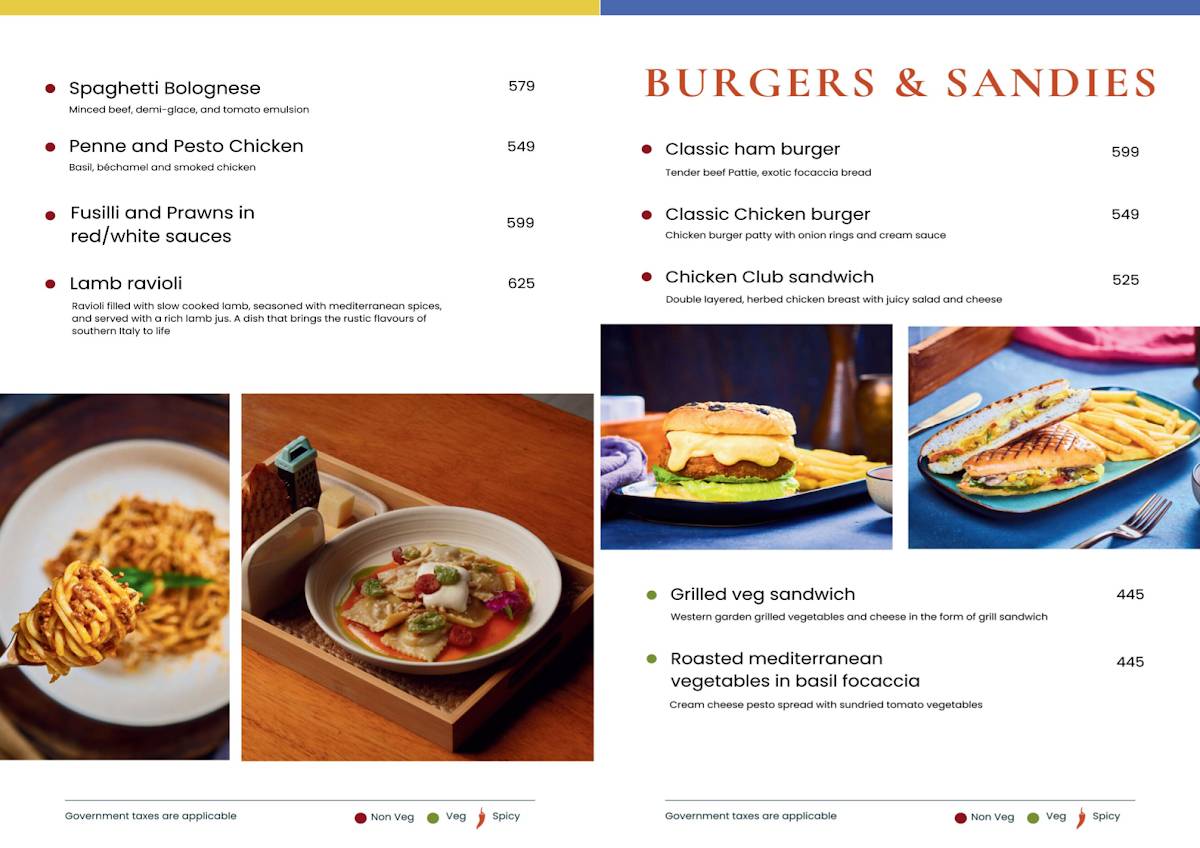 Spaghetti Bolognese 579
Minced beef, demi-glace, and tomato emulsion

Penne and Pesto Chicken 549
Basil, béchamel and smoked chicken

Fusilli and Prawns in red/white sauces 599

Lamb ravioli 625
Ravioli filled with slow cooked lamb, seasoned with mediterranean spices, and served with a rich lamb jus. A dish that brings the rustic flavours of southern Italy to life

Government taxes are applicable
Non Veg Veg Spicy

BURGERS & SANDIES

Classic ham burger 599
Tender beef Pattie, exotic focaccia bread

Classic Chicken burger 549
Chicken burger patty with onion rings and cream sauce

Chicken Club sandwich 525
Double layered, herbed chicken breast with juicy salad and cheese

Grilled veg sandwich 445
Western garden grilled vegetables and cheese in the form of grill sandwich

Roasted mediterranean vegetables in basil focaccia 445
Cream cheese pesto spread with sundried tomato vegetables

Government taxes are applicable
Non Veg Veg Spicy